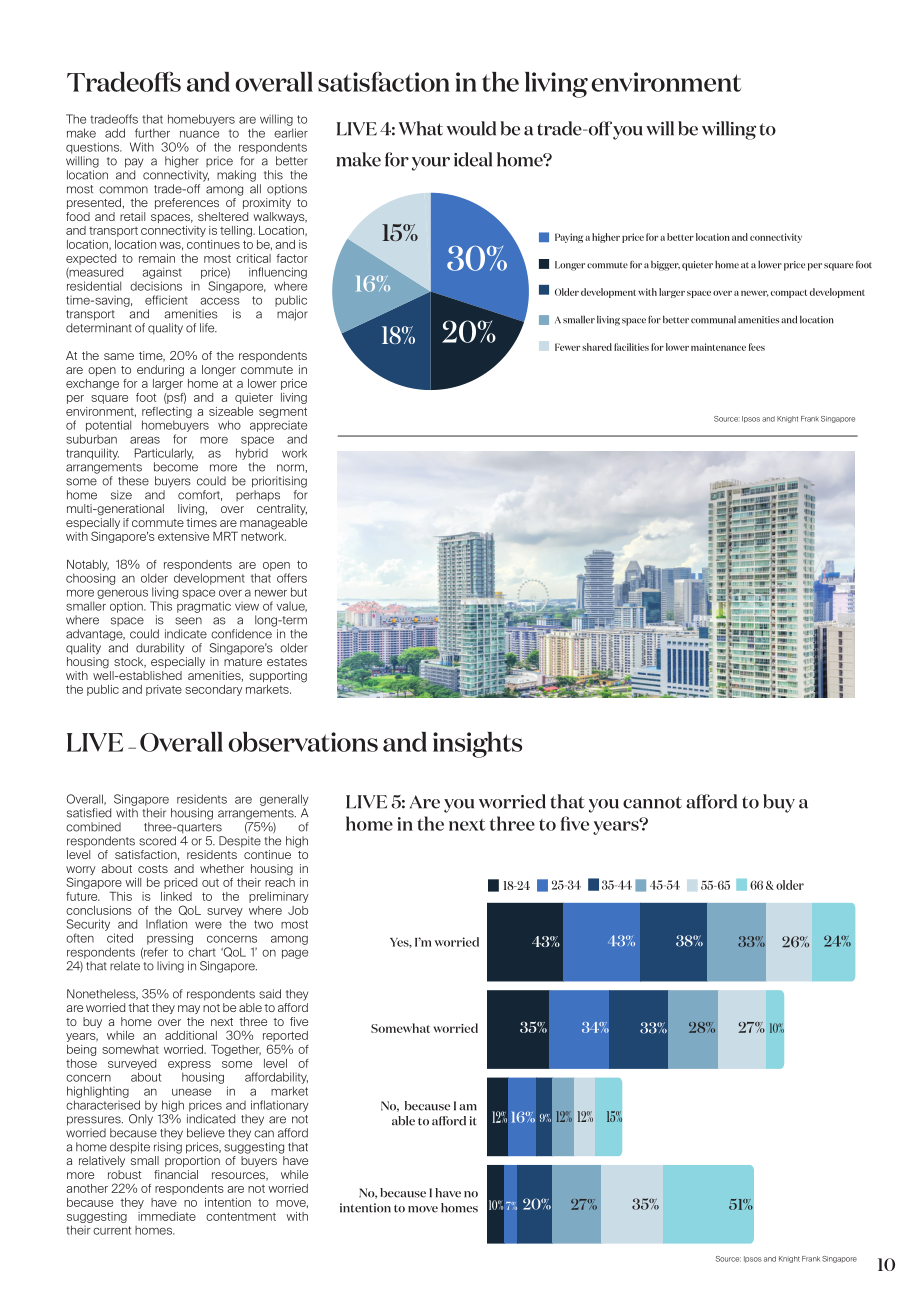 Tradeoffs and overall satisfaction in the living environment

The tradeoffs that homebuyers are willing to make add further nuance to the earlier questions. With 30% of the respondents willing to pay a higher price for a better location and connectivity, making this the most common trade-off among all options presented, the preferences of proximity to food and retail spaces, sheltered walkways, and transport connectivity is telling. Location, location, location was, continues to be, and is expected to remain the most critical factor (measured against price) influencing residential decisions in Singapore, where time-saving, efficient access to public transport and amenities is a major determinant of quality of life.

At the same time, 20% of the respondents are open to enduring a longer commute in exchange for a larger home at a lower price per square foot (psf) and a quieter living environment, reflecting a sizeable segment of potential homebuyers who appreciate suburban areas for more space and tranquility. Particularly, as hybrid work arrangements become more the norm, some of these buyers could be prioritising home size and comfort, perhaps for multi-generational living, over centrality, especially if commute times are manageable with Singapore's extensive MRT network.

Notably, 18% of respondents are open to choosing an older development that offers more generous living space over a newer but smaller option. This pragmatic view of value, where space is seen as a long-term advantage, could indicate confidence in the quality and durability of Singapore's older housing stock, especially in mature estates with well-established amenities, supporting the public and private secondary markets.

LIVE 4: What would be a trade-off you will be willing to make for your ideal home?

30%
20%
18%
16%
15%

Paying a higher price for a better location and connectivity
Longer commute for a bigger, quieter home at a lower price per square foot
Older development with larger space over a newer, compact development
A smaller living space for better communal amenities and location
Fewer shared facilities for lower maintenance fees

Source: Ipsos and Knight Frank Singapore

LIVE – Overall observations and insights

Overall, Singapore residents are generally satisfied with their housing arrangements. A combined three-quarters (75%) of respondents scored 4 or 5. Despite the high level of satisfaction, residents continue to worry about costs and whether housing in Singapore will be priced out of their reach in future. This is linked to the preliminary conclusions of the QoL survey where Job Security and Inflation were the two most often cited pressing concerns among respondents (refer to chart 'QoL 1' on page 24) that relate to living in Singapore.

Nonetheless, 35% of respondents said they are worried that they may not be able to afford to buy a home over the next three to five years, while an additional 30% reported being somewhat worried. Together, 65% of those surveyed express some level of concern about housing affordability, highlighting an unease in a market characterised by high prices and inflationary pressures. Only 13% indicated they are not worried because they believe they can afford a home despite rising prices, suggesting that a relatively small proportion of buyers have more robust financial resources, while another 22% of respondents are not worried because they have no intention to move, suggesting immediate contentment with their current homes.

LIVE 5: Are you worried that you cannot afford to buy a home in the next three to five years?

18-24 25-34 35-44 45-54 55-65 66 & older

Yes, I'm worried 43% 43% 38% 33% 26% 24%
Somewhat worried 35% 34% 33% 28% 27% 10%
No, because I am able to afford it 12% 16% 9% 12% 12% 15%
No, because I have no intention to move homes 10% 7% 20% 27% 35% 51%

Source: Ipsos and Knight Frank Singapore

10